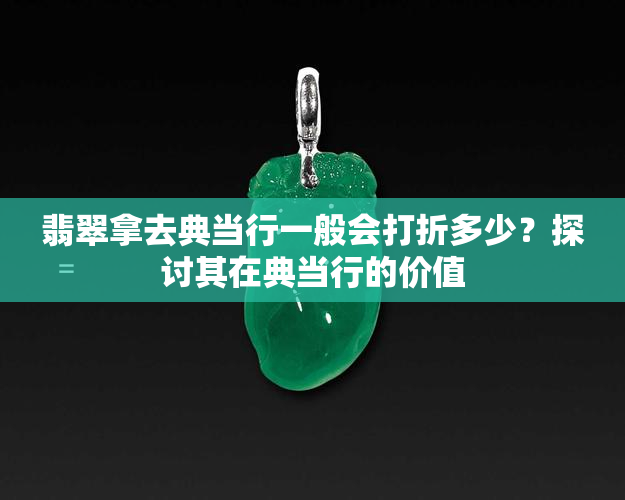 翡翠拿去典当行一般会打折多少？探讨其在典当行的价值